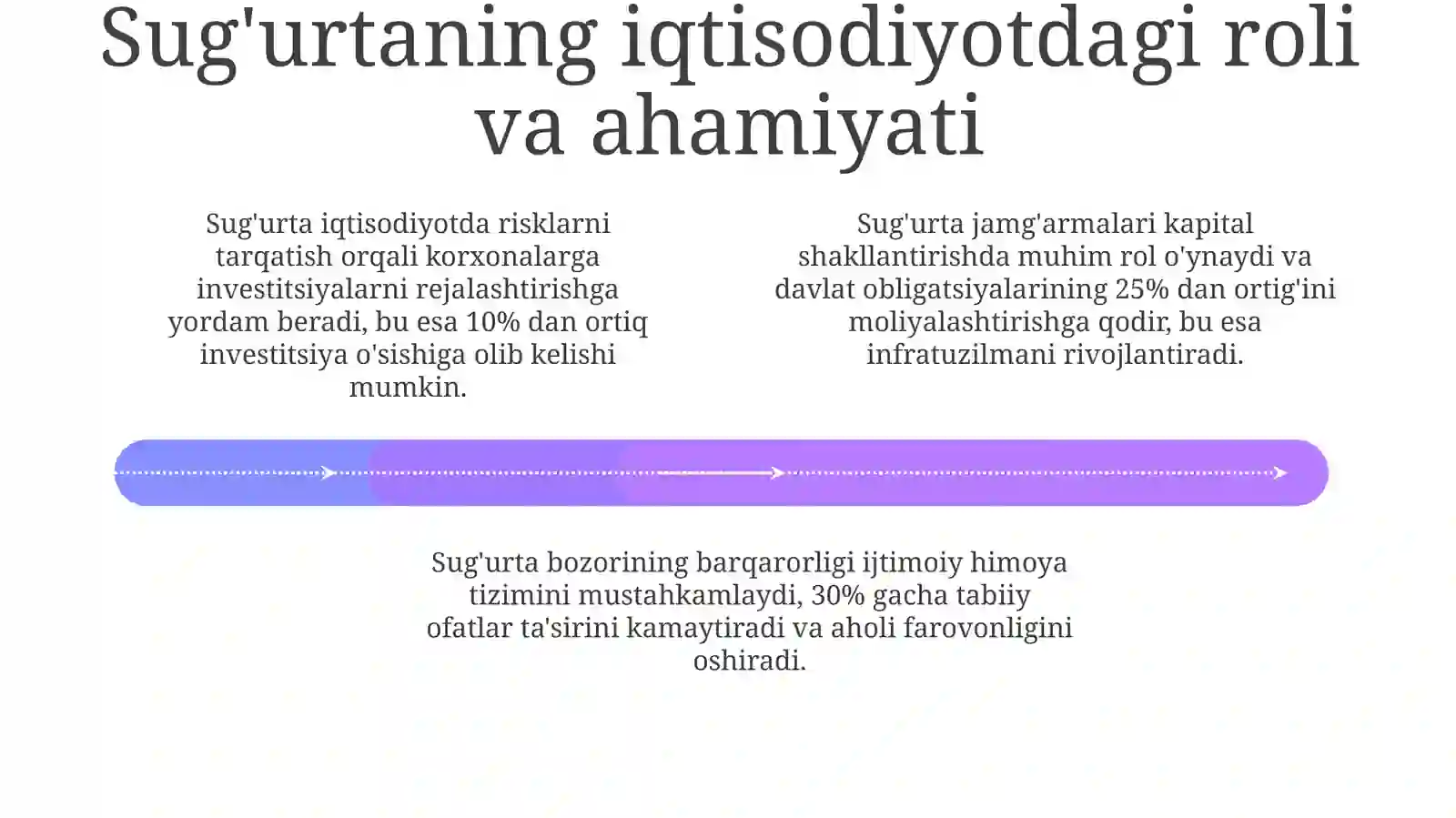 Sug'urtaning iqtisodiyotdagi roli va ahamiyati

Sug'urta iqtisodiyotda risklarni tarqatish orqali korxonalarga investitsiyalarni rejalashtirishga yordam beradi, bu esa 10% dan ortiq investitsiya o'sishiga olib kelishi mumkin.

Sug'urta jamg'armalari kapital shakllantirishda muhim rol o'ynaydi va davlat obligatsiyalarining 25% dan ortig'ini moliyalashtirishga qodir, bu esa infratuzilmani rivojlantiradi.

Sug'urta bozorining barqarorligi ijtimoiy himoya tizimini mustahkamlaydi, 30% gacha tabiiy ofatlar ta'sirini kamaytiradi va aholi farovonligini oshiradi.